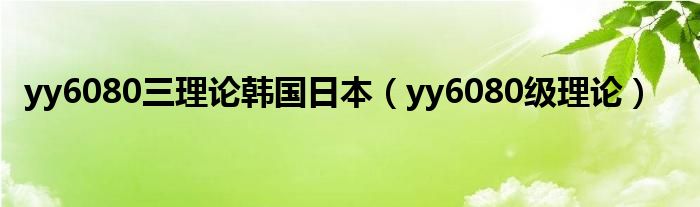 yy6080三理论韩国日本（yy6080级理论）